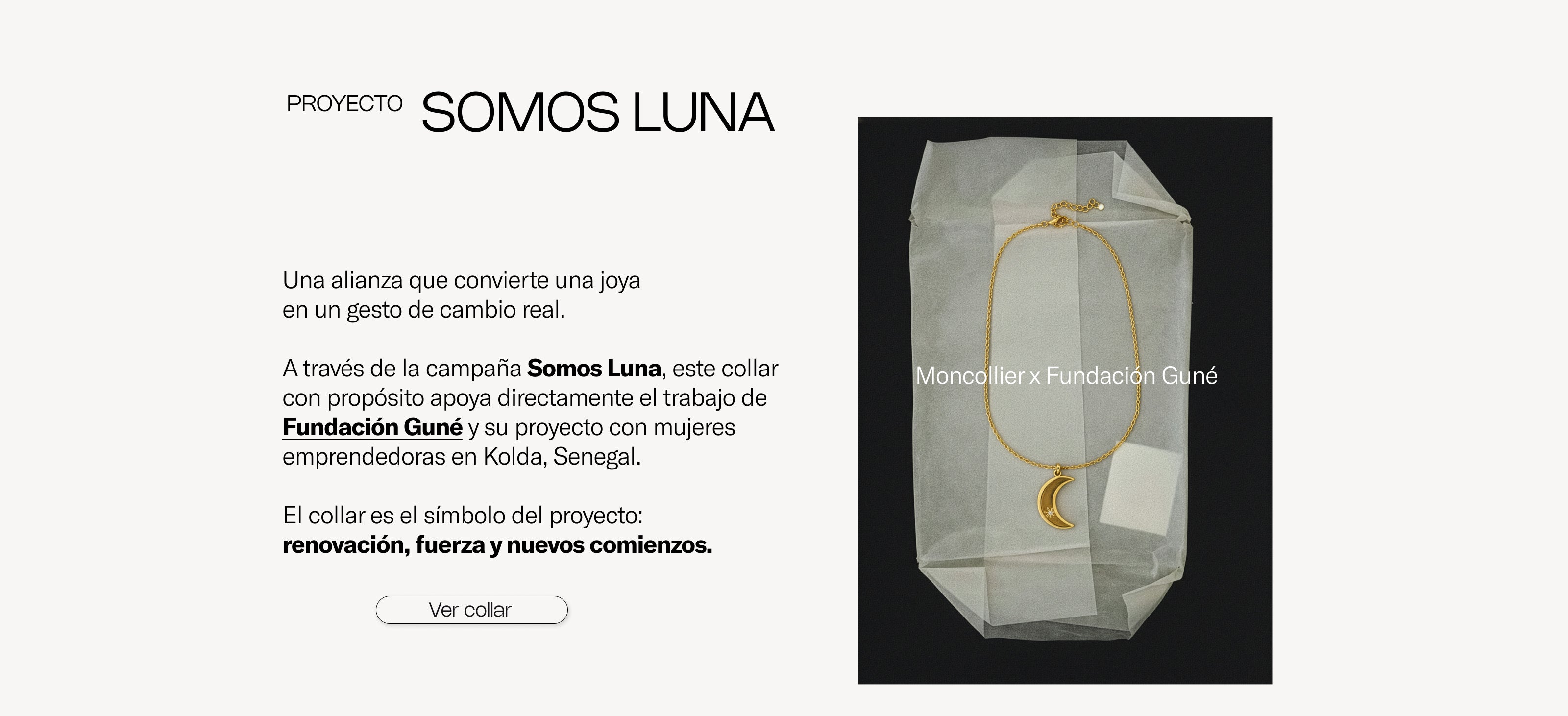 PROYECTO SOMOS LUNA

Una alianza que convierte una joya en un gesto de cambio real.

A través de la campaña Somos Luna, este collar con propósito apoya directamente el trabajo de Fundación Guné y su proyecto con mujeres emprendedoras en Kolda, Senegal.

El collar es el símbolo del proyecto: renovación, fuerza y nuevos comienzos.

Ver collar

Moncollier x Fundación Guné